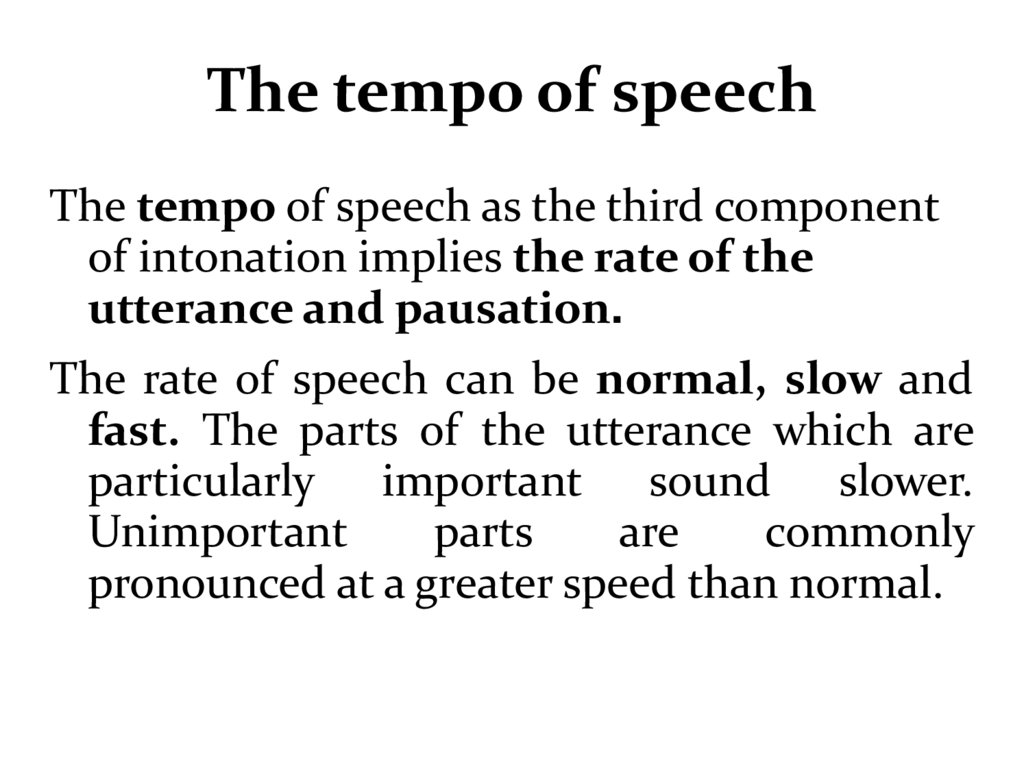 The tempo of speech

The tempo of speech as the third component of intonation implies the rate of the utterance and pausation.

The rate of speech can be normal, slow and fast. The parts of the utterance which are particularly important sound slower. Unimportant parts are commonly pronounced at a greater speed than normal.